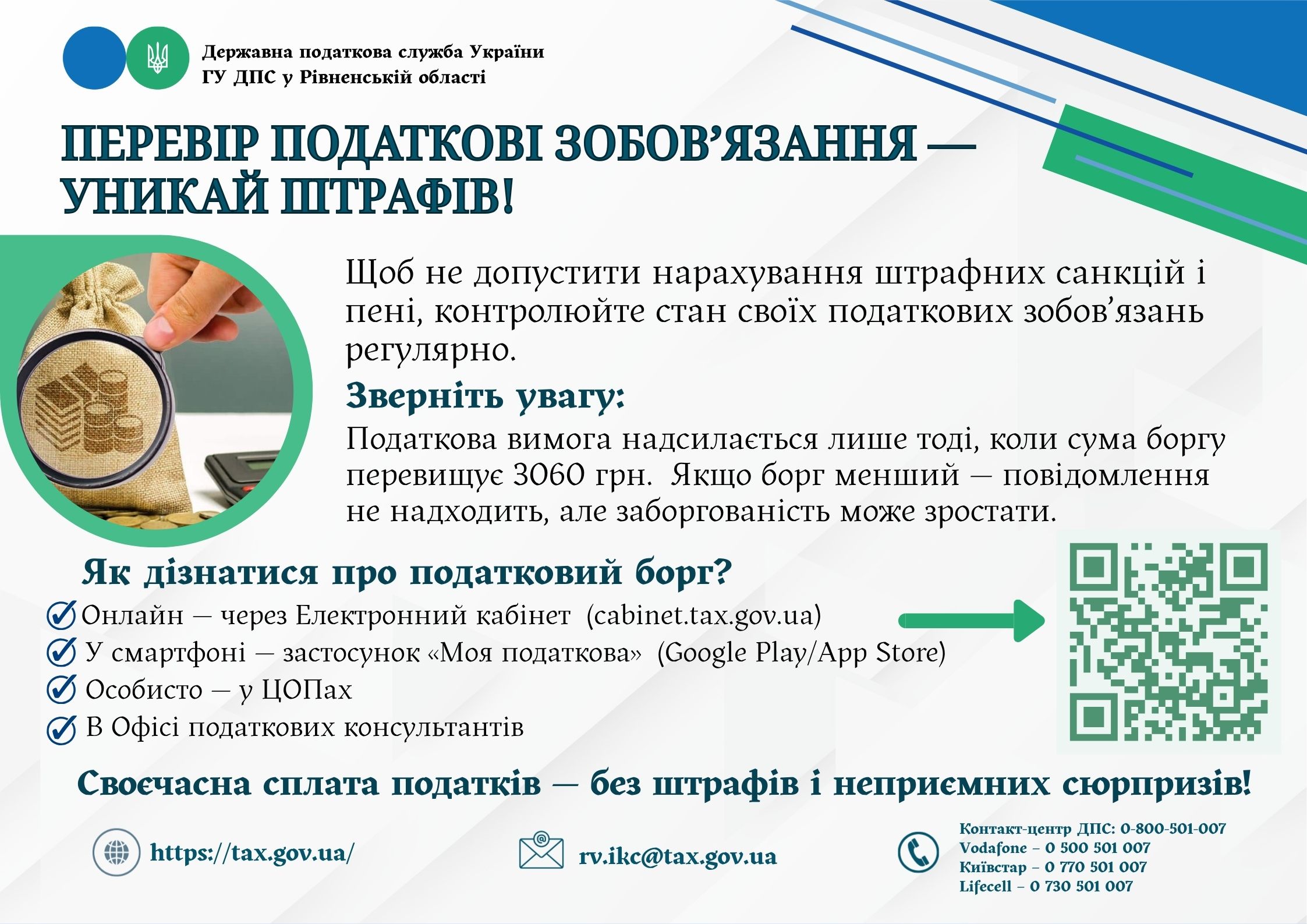 Державна податкова служба України
ГУ ДПС у Рівненській області

ПЕРЕВІР ПОДАТКОВІ ЗОБОВ'ЯЗАННЯ — УНИКАЙ ШТРАФІВ!

Щоб не допустити нарахування штрафних санкцій і пені, контролюйте стан своїх податкових зобов'язань регулярно.

Зверніть увагу:

Податкова вимога надсилається лише тоді, коли сума боргу перевищує 3060 грн. Якщо борг менший — повідомлення не надходить, але заборгованість може зростати.

Як дізнатися про податковий борг?

Онлайн — через Електронний кабінет (cabinet.tax.gov.ua)
У смартфоні — застосунок «Моя податкова» (Google Play/App Store)
Особисто — у ЦОПах
В Офісі податкових консультантів

Своєчасна сплата податків — без штрафів і неприємних сюрпризів!

https://tax.gov.ua/

rv.ikc@tax.gov.ua

Контакт-центр ДПС: 0-800-501-007
Vodafone – 0 500 501 007
Київстар – 0 770 501 007
Lifecell – 0 730 501 007